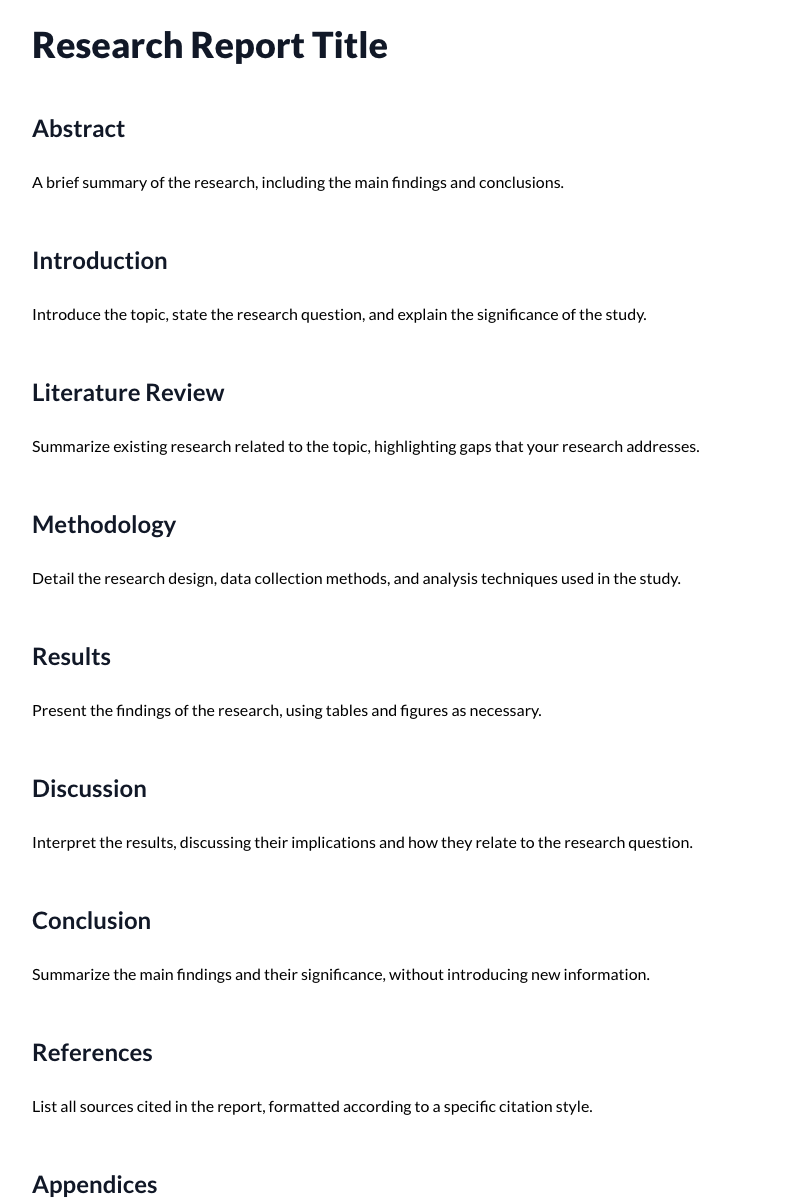 Research Report Title

Abstract

A brief summary of the research, including the main findings and conclusions.

Introduction

Introduce the topic, state the research question, and explain the significance of the study.

Literature Review

Summarize existing research related to the topic, highlighting gaps that your research addresses.

Methodology

Detail the research design, data collection methods, and analysis techniques used in the study.

Results

Present the findings of the research, using tables and figures as necessary.

Discussion

Interpret the results, discussing their implications and how they relate to the research question.

Conclusion

Summarize the main findings and their significance, without introducing new information.

References

List all sources cited in the report, formatted according to a specific citation style.

Appendices